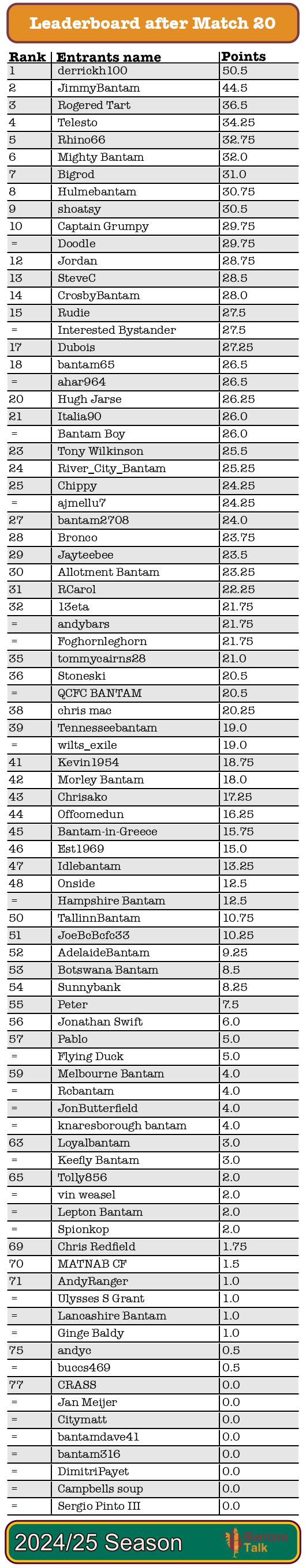 Leaderboard after Match 20

| Rank | Entrants name | Points |
|---|---|---|
| 1 | derrickh100 | 50.5 |
| 2 | JimmyBantam | 44.5 |
| 3 | Rogered Tart | 36.5 |
| 4 | Telesto | 34.25 |
| 5 | Rhino66 | 32.75 |
| 6 | Mighty Bantam | 32.0 |
| 7 | Bigrod | 31.0 |
| 8 | Hulmebantam | 30.75 |
| 9 | shoatsy | 30.5 |
| 10 | Captain Grumpy | 29.75 |
| = | Doodle | 29.75 |
| 12 | Jordan | 28.75 |
| 13 | SteveC | 28.5 |
| 14 | CrosbyBantam | 28.0 |
| 15 | Rudie | 27.5 |
| = | Interested Bystander | 27.5 |
| 17 | Dubois | 27.25 |
| 18 | bantam65 | 26.5 |
| = | ahar964 | 26.5 |
| 20 | Hugh Jarse | 26.25 |
| 21 | Italia90 | 26.0 |
| = | Bantam Boy | 26.0 |
| 23 | Tony Wilkinson | 25.5 |
| 24 | River_City_Bantam | 25.25 |
| 25 | Chippy | 24.25 |
| = | ajmellu7 | 24.25 |
| 27 | bantam2708 | 24.0 |
| 28 | Bronco | 23.75 |
| 29 | Jayteebee | 23.5 |
| 30 | Allotment Bantam | 23.25 |
| 31 | RCarol | 22.25 |
| 32 | 13eta | 21.75 |
| = | andybars | 21.75 |
| = | Foghornleghorn | 21.75 |
| 35 | tommycairns28 | 21.0 |
| 36 | Stoneski | 20.5 |
| = | QCFC BANTAM | 20.5 |
| 38 | chris mac | 20.25 |
| 39 | Tennesseebantam | 19.0 |
| = | wilts_exile | 19.0 |
| 41 | Kevin1954 | 18.75 |
| 42 | Morley Bantam | 18.0 |
| 43 | Chrisako | 17.25 |
| 44 | Offcomedun | 16.25 |
| 45 | Bantam-in-Greece | 15.75 |
| 46 | Est1969 | 15.0 |
| 47 | Idlebantam | 13.25 |
| 48 | Onside | 12.5 |
| = | Hampshire Bantam | 12.5 |
| 50 | TallinnBantam | 10.75 |
| 51 | JoeBcBcfc33 | 10.25 |
| 52 | AdelaideBantam | 9.25 |
| 53 | Botswana Bantam | 8.5 |
| 54 | Sunnybank | 8.25 |
| 55 | Peter | 7.5 |
| 56 | Jonathan Swift | 6.0 |
| 57 | Pablo | 5.0 |
| = | Flying Duck | 5.0 |
| 59 | Melbourne Bantam | 4.0 |
| = | Rcbantam | 4.0 |
| = | JonButterfield | 4.0 |
| = | knaresborough bantam | 4.0 |
| 63 | Loyalbantam | 3.0 |
| = | Keefly Bantam | 3.0 |
| 65 | Tolly856 | 2.0 |
| = | vin weasel | 2.0 |
| = | Lepton Bantam | 2.0 |
| = | Spionkop | 2.0 |
| 69 | Chris Redfield | 1.75 |
| 70 | MATNAB CF | 1.5 |
| 71 | AndyRanger | 1.0 |
| = | Ulysses S Grant | 1.0 |
| = | Lancashire Bantam | 1.0 |
| = | Ginge Baldy | 1.0 |
| 75 | andyc | 0.5 |
| = | buccs469 | 0.5 |
| 77 | CRASS | 0.0 |
| = | Jan Meijer | 0.0 |
| = | Citymatt | 0.0 |
| = | bantamdave41 | 0.0 |
| = | bantam316 | 0.0 |
| = | DimitriPayet | 0.0 |
| = | Campbells soup | 0.0 |
| = | Sergio Pinto III | 0.0 |

2024/25 Season
Bantam Talk